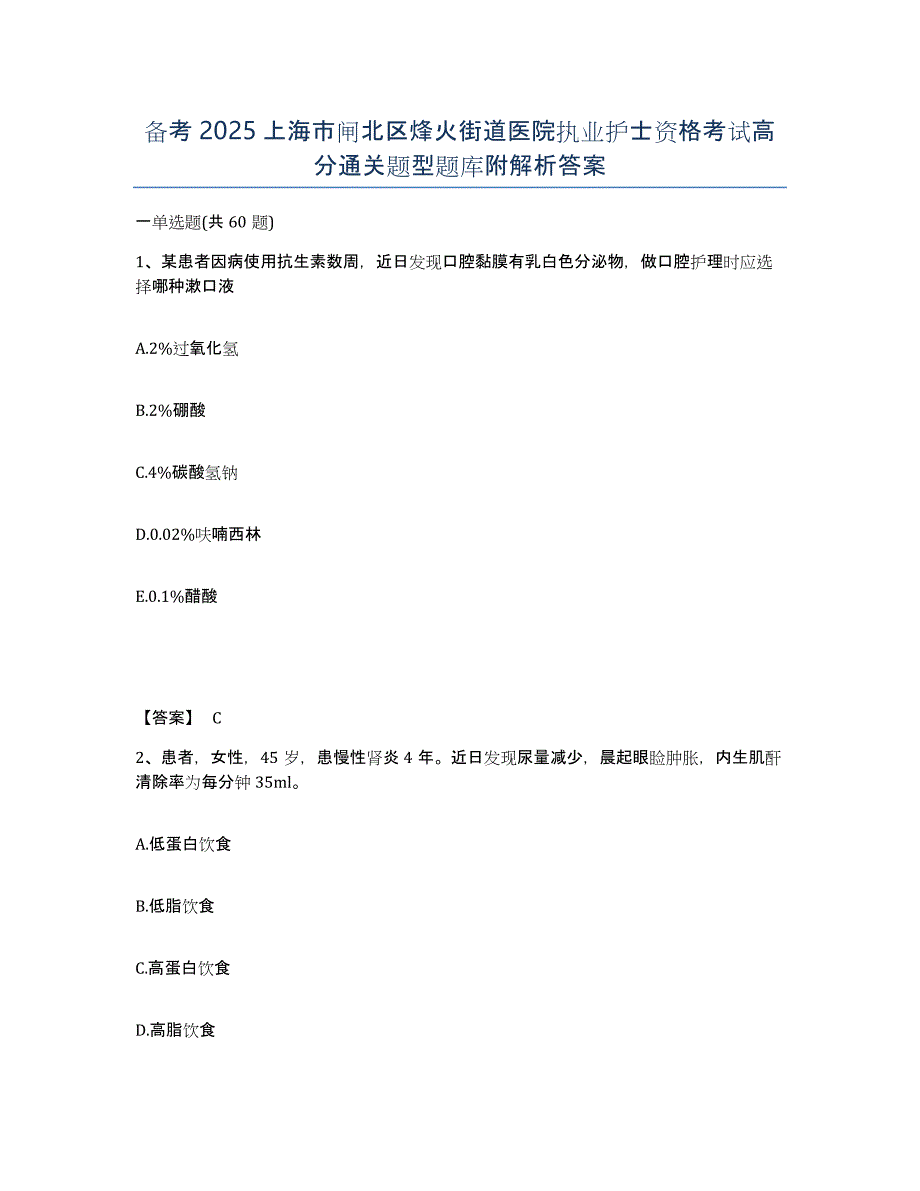 备考 2025 上海市闸北区烽火街道医院执业护士资格考试高分通关题型题库附解析答案

一单选题(共 60 题)

1、某患者因病使用抗生素数周，近日发现口腔黏膜有乳白色分泌物，做口腔护理时应选择哪种漱口液

A.2%过氧化氢

B.2%硼酸

C.4%碳酸氢钠

D.0.02%呋喃西林

E.0.1%醋酸

【答案】 C

2、患者，女性，45 岁，患慢性肾炎 4 年。近日发现尿量减少，晨起眼睑肿胀，内生肌酐清除率为每分钟 35ml。

A.低蛋白饮食

B.低脂饮食

C.高蛋白饮食

D.高脂饮食